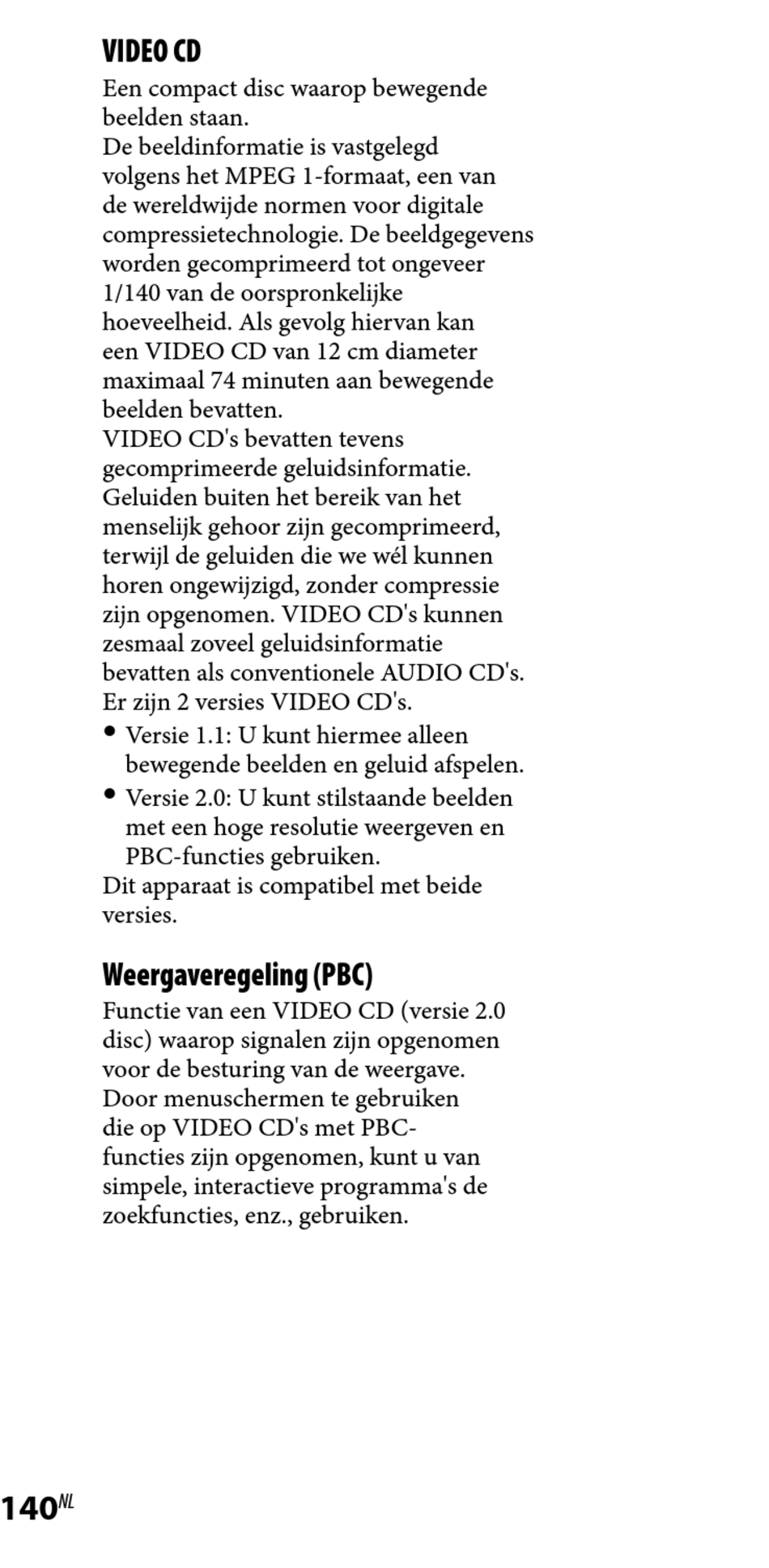 VIDEO CD
Een compact disc waarop bewegende beelden staan.
De beeldinformatie is vastgelegd volgens het MPEG 1-formaat, een van de wereldwijde normen voor digitale compressietechnologie. De beeldgegevens worden gecomprimeerd tot ongeveer 1/140 van de oorspronkelijke hoeveelheid. Als gevolg hiervan kan een VIDEO CD van 12 cm diameter maximaal 74 minuten aan bewegende beelden bevatten.
VIDEO CD's bevatten tevens gecomprimeerde geluidsinformatie. Geluiden buiten het bereik van het menselijk gehoor zijn gecomprimeerd, terwijl de geluiden die we wél kunnen horen ongewijzigd, zonder compressie zijn opgenomen. VIDEO CD's kunnen zesmaal zoveel geluidsinformatie bevatten als conventionele AUDIO CD's.
Er zijn 2 versies VIDEO CD's.
• Versie 1.1: U kunt hiermee alleen bewegende beelden en geluid afspelen.
• Versie 2.0: U kunt stilstaande beelden met een hoge resolutie weergeven en PBC-functies gebruiken.
Dit apparaat is compatibel met beide versies.

Weergaveregeling (PBC)
Functie van een VIDEO CD (versie 2.0 disc) waarop signalen zijn opgenomen voor de besturing van de weergave.
Door menuschermen te gebruiken die op VIDEO CD's met PBC-functies zijn opgenomen, kunt u van simpele, interactieve programma's de zoekfuncties, enz., gebruiken.

140NL